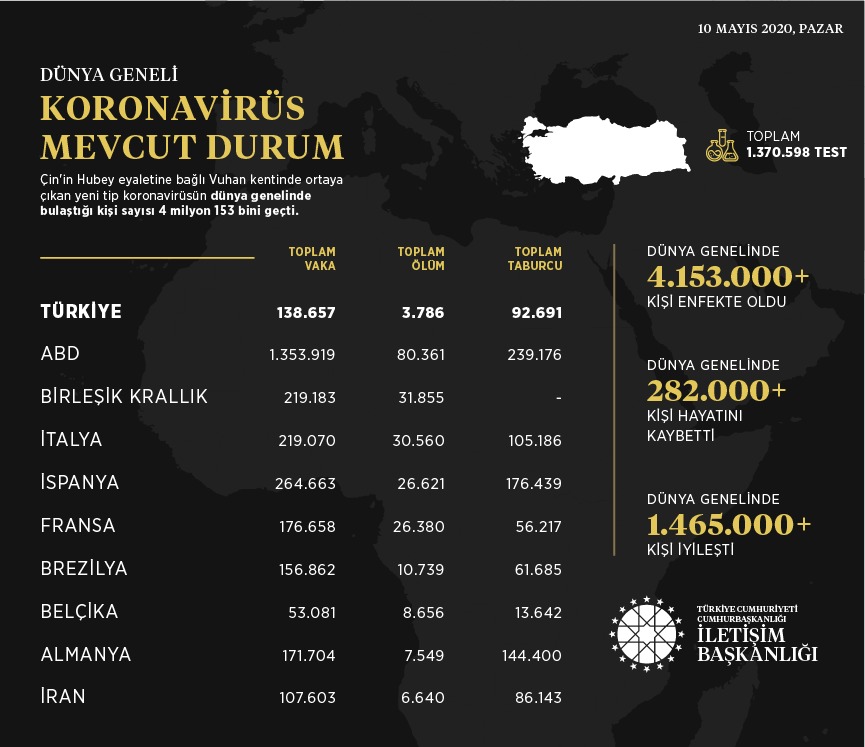 10 MAYIS 2020, PAZAR

DÜNYA GENELİ
KORONAVİRÜS MEVCUT DURUM

Çin'in Hubey eyaletine bağlı Vuhan kentinde ortaya çıkan yeni tip koronavirüsün dünya genelinde bulaştığı kişi sayısı 4 milyon 153 bini geçti.

TOPLAM 1.370.598 TEST

| | TOPLAM VAKA | TOPLAM ÖLÜM | TOPLAM TABURCU |
|---|---|---|---|
| TÜRKİYE | 138.657 | 3.786 | 92.691 |
| ABD | 1.353.919 | 80.361 | 239.176 |
| BİRLEŞİK KRALLIK | 219.183 | 31.855 | - |
| İTALYA | 219.070 | 30.560 | 105.186 |
| İSPANYA | 264.663 | 26.621 | 176.439 |
| FRANSA | 176.658 | 26.380 | 56.217 |
| BREZİLYA | 156.862 | 10.739 | 61.685 |
| BELÇİKA | 53.081 | 8.656 | 13.642 |
| ALMANYA | 171.704 | 7.549 | 144.400 |
| İRAN | 107.603 | 6.640 | 86.143 |

DÜNYA GENELİNDE
4.153.000+
KİŞİ ENFEKTE OLDU

DÜNYA GENELİNDE
282.000+
KİŞİ HAYATINI KAYBETTİ

DÜNYA GENELİNDE
1.465.000+
KİŞİ İYİLEŞTİ

TÜRKİYE CUMHURİYETİ CUMHURBAŞKANLIĞI
İLETİŞİM BAŞKANLIĞI